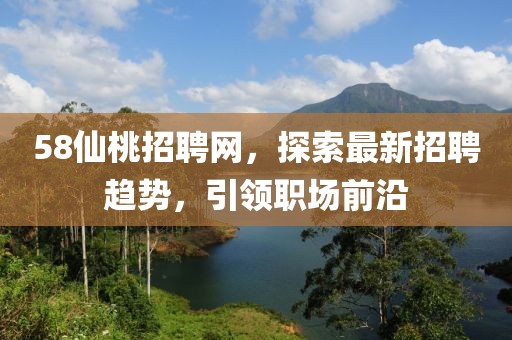 58仙桃招聘网，探索最新招聘趋势，引领职场前沿